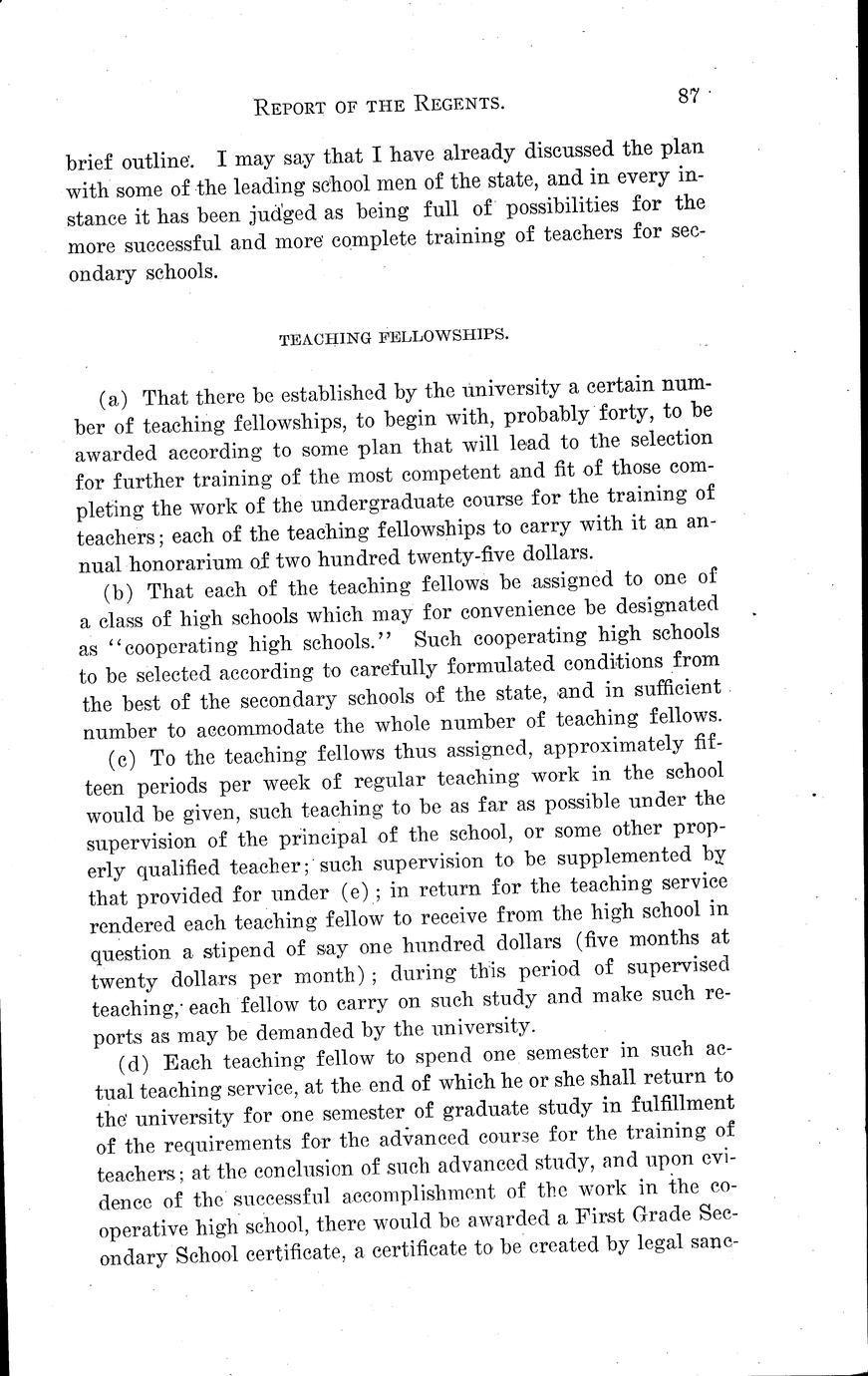 REPORT OF THE REGENTS. 87

brief outline. I may say that I have already discussed the plan with some of the leading school men of the state, and in every instance it has been judged as being full of possibilities for the more successful and more complete training of teachers for secondary schools.

TEACHING FELLOWSHIPS.

(a) That there be established by the university a certain number of teaching fellowships, to begin with, probably forty, to be awarded according to some plan that will lead to the selection for further training of the most competent and fit of those completing the work of the undergraduate course for the training of teachers; each of the teaching fellowships to carry with it an annual honorarium of two hundred twenty-five dollars.

(b) That each of the teaching fellows be assigned to one of a class of high schools which may for convenience be designated as "cooperating high schools." Such cooperating high schools to be selected according to carefully formulated conditions from the best of the secondary schools of the state, and in sufficient number to accommodate the whole number of teaching fellows.

(c) To the teaching fellows thus assigned, approximately fifteen periods per week of regular teaching work in the school would be given, such teaching to be as far as possible under the supervision of the principal of the school, or some other properly qualified teacher; such supervision to be supplemented by that provided for under (e); in return for the teaching service rendered each teaching fellow to receive from the high school in question a stipend of say one hundred dollars (five months at twenty dollars per month); during this period of supervised teaching, each fellow to carry on such study and make such reports as may be demanded by the university.

(d) Each teaching fellow to spend one semester in such actual teaching service, at the end of which he or she shall return to the university for one semester of graduate study in fulfillment of the requirements for the advanced course for the training of teachers; at the conclusion of such advanced study, and upon evidence of the successful accomplishment of the work in the cooperative high school, there would be awarded a First Grade Secondary School certificate, a certificate to be created by legal sanc-